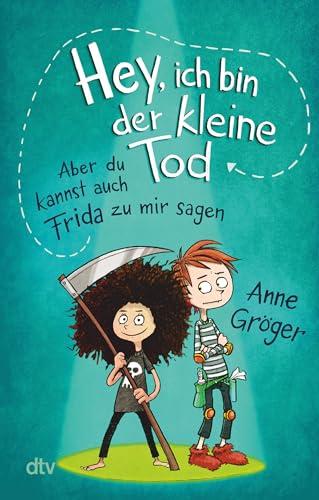 Hey, ich bin der kleine Tod

Aber du kannst auch Frida zu mir sagen

Anne Gröger

dtv